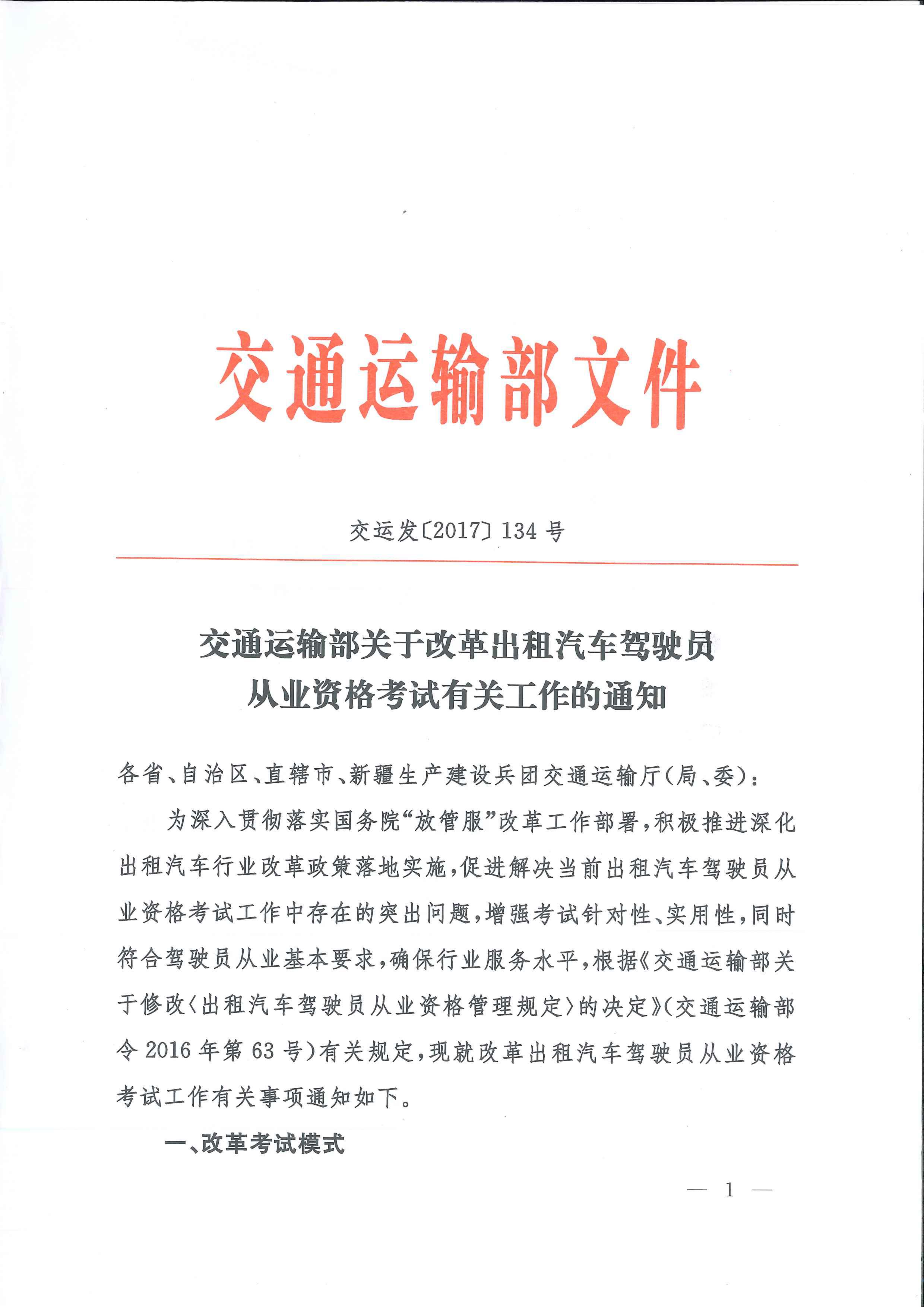 交通运输部文件

交运发〔2017〕134 号

交通运输部关于改革出租汽车驾驶员从业资格考试有关工作的通知

各省、自治区、直辖市、新疆生产建设兵团交通运输厅(局、委):

为深入贯彻落实国务院“放管服”改革工作部署,积极推进深化出租汽车行业改革政策落地实施,促进解决当前出租汽车驾驶员从业资格考试工作中存在的突出问题,增强考试针对性、实用性,同时符合驾驶员从业基本要求,确保行业服务水平,根据《交通运输部关于修改〈出租汽车驾驶员从业资格管理规定〉的决定》(交通运输部令 2016 年第 63 号)有关规定,现就改革出租汽车驾驶员从业资格考试工作有关事项通知如下。

一、改革考试模式

— 1 —